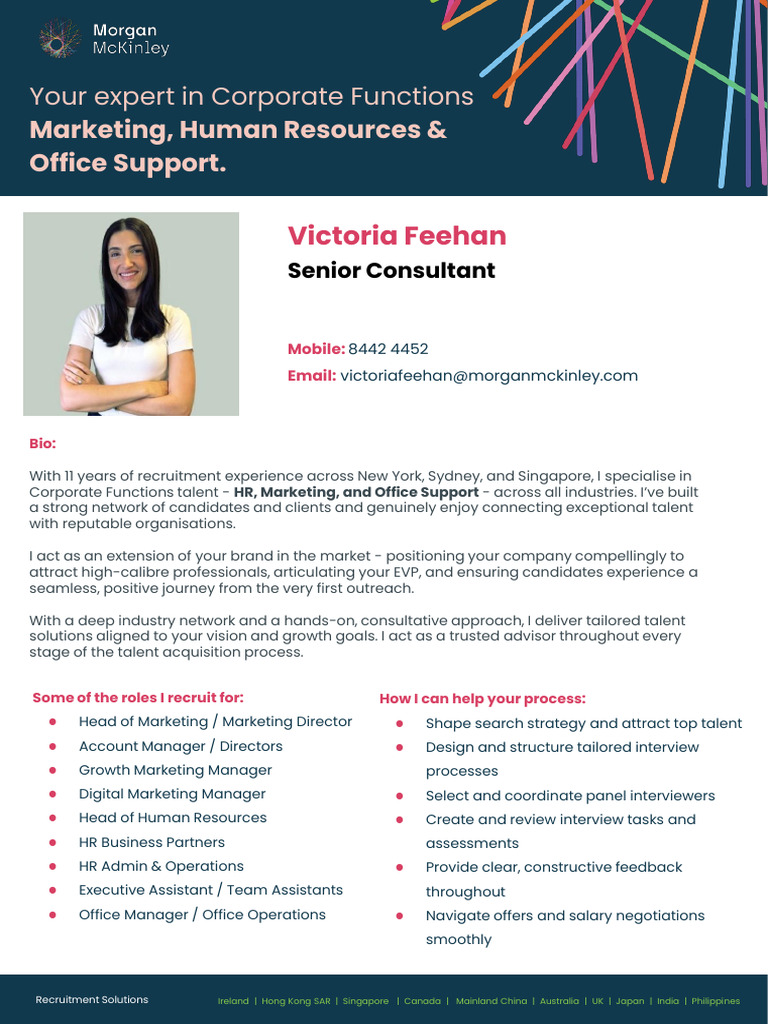 Morgan McKinley

Your expert in Corporate Functions
Marketing, Human Resources & Office Support.

Victoria Feehan
Senior Consultant

Mobile: 8442 4452
Email: victoriafeehan@morganmckinley.com

Bio:

With 11 years of recruitment experience across New York, Sydney, and Singapore, I specialise in Corporate Functions talent - HR, Marketing, and Office Support - across all industries. I've built a strong network of candidates and clients and genuinely enjoy connecting exceptional talent with reputable organisations.

I act as an extension of your brand in the market - positioning your company compellingly to attract high-calibre professionals, articulating your EVP, and ensuring candidates experience a seamless, positive journey from the very first outreach.

With a deep industry network and a hands-on, consultative approach, I deliver tailored talent solutions aligned to your vision and growth goals. I act as a trusted advisor throughout every stage of the talent acquisition process.

Some of the roles I recruit for:
- Head of Marketing / Marketing Director
- Account Manager / Directors
- Growth Marketing Manager
- Digital Marketing Manager
- Head of Human Resources
- HR Business Partners
- HR Admin & Operations
- Executive Assistant / Team Assistants
- Office Manager / Office Operations

How I can help your process:
- Shape search strategy and attract top talent
- Design and structure tailored interview processes
- Select and coordinate panel interviewers
- Create and review interview tasks and assessments
- Provide clear, constructive feedback throughout
- Navigate offers and salary negotiations smoothly

Recruitment Solutions

Ireland | Hong Kong SAR | Singapore | Canada | Mainland China | Australia | UK | Japan | India | Philippines